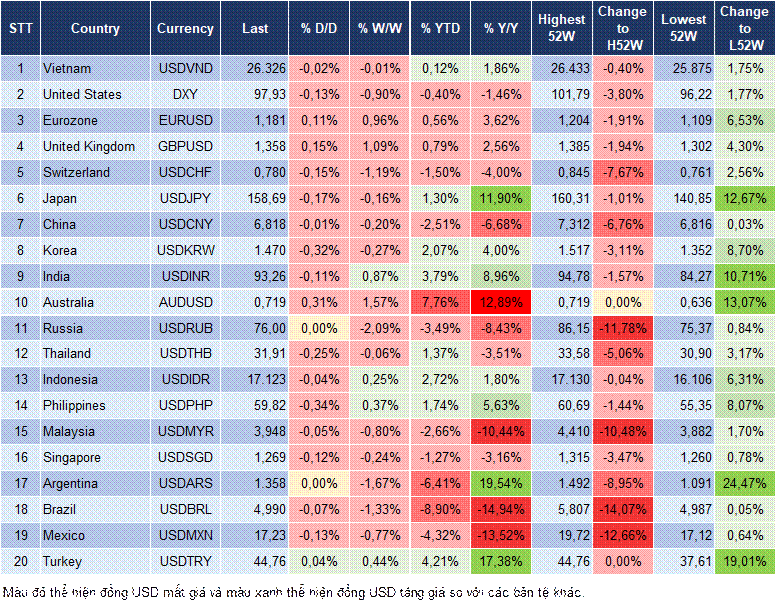 | STT | Country | Currency | Last | % D/D | % W/W | % YTD | % Y/Y | Highest 52W | Change to H52W | Lowest 52W | Change to L52W |
|---|---|---|---|---|---|---|---|---|---|---|---|
| 1 | Vietnam | USDVND | 26.326 | -0,02% | -0,01% | 0,12% | 1,86% | 26.433 | -0,40% | 25.875 | 1,75% |
| 2 | United States | DXY | 97,93 | -0,13% | -0,90% | -0,40% | -1,46% | 101,79 | -3,80% | 96,22 | 1,77% |
| 3 | Eurozone | EURUSD | 1,181 | 0,11% | 0,96% | 0,56% | 3,62% | 1,204 | -1,91% | 1,109 | 6,53% |
| 4 | United Kingdom | GBPUSD | 1,358 | 0,15% | 1,09% | 0,79% | 2,56% | 1,385 | -1,94% | 1,302 | 4,30% |
| 5 | Switzerland | USDCHF | 0,780 | -0,15% | -1,19% | -1,50% | -4,00% | 0,845 | -7,67% | 0,761 | 2,56% |
| 6 | Japan | USDJPY | 158,69 | -0,17% | -0,16% | 1,30% | 11,90% | 160,31 | -1,01% | 140,85 | 12,67% |
| 7 | China | USDCNY | 6,818 | -0,01% | -0,20% | -2,51% | -6,68% | 7,312 | -6,76% | 6,816 | 0,03% |
| 8 | Korea | USDKRW | 1.470 | -0,32% | -0,27% | 2,07% | 4,00% | 1.517 | -3,11% | 1.352 | 8,70% |
| 9 | India | USDINR | 93,26 | -0,11% | 0,87% | 3,79% | 8,96% | 94,78 | -1,57% | 84,27 | 10,71% |
| 10 | Australia | AUDUSD | 0,719 | 0,31% | 1,57% | 7,76% | 12,89% | 0,719 | 0,00% | 0,636 | 13,07% |
| 11 | Russia | USDRUB | 76,00 | 0,00% | -2,09% | -3,49% | -8,43% | 86,15 | -11,78% | 75,37 | 0,84% |
| 12 | Thailand | USDTHB | 31,91 | -0,25% | -0,06% | 1,37% | -3,51% | 33,58 | -5,06% | 30,90 | 3,17% |
| 13 | Indonesia | USDIDR | 17.123 | -0,04% | 0,25% | 2,72% | 1,80% | 17.130 | -0,04% | 16.106 | 6,31% |
| 14 | Philippines | USDPHP | 59,82 | -0,34% | 0,37% | 1,74% | 5,63% | 60,69 | -1,44% | 55,35 | 8,07% |
| 15 | Malaysia | USDMYR | 3,948 | -0,05% | -0,80% | -2,66% | -10,44% | 4,410 | -10,48% | 3,882 | 1,70% |
| 16 | Singapore | USDSGD | 1,269 | -0,12% | -0,24% | -1,27% | -3,16% | 1,315 | -3,47% | 1,260 | 0,78% |
| 17 | Argentina | USDARS | 1.358 | 0,00% | -1,67% | -6,41% | 19,54% | 1.492 | -8,95% | 1.091 | 24,47% |
| 18 | Brazil | USDBRL | 4,990 | -0,07% | -1,33% | -8,90% | -14,94% | 5,807 | -14,07% | 4,987 | 0,05% |
| 19 | Mexico | USDMXN | 17,23 | -0,13% | -0,77% | -4,32% | -13,52% | 19,72 | -12,66% | 17,12 | 0,64% |
| 20 | Turkey | USDTRY | 44,76 | 0,04% | 0,44% | 4,21% | 17,38% | 44,76 | 0,00% | 37,61 | 19,01% |

Màu đỏ thể hiện đồng USD mất giá và màu xanh thể hiện đồng USD tăng giá so với các bản tệ khác.